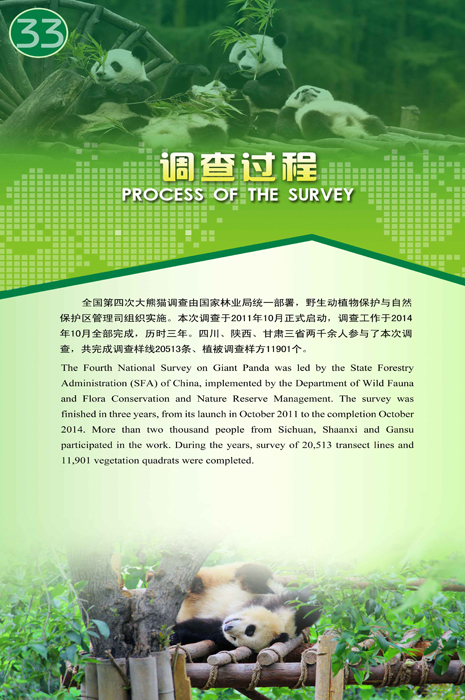 33

调查过程

PROCESS OF THE SURVEY

全国第四次大熊猫调查由国家林业局统一部署，野生动植物保护与自然保护区管理司组织实施。本次调查于2011年10月正式启动，调查工作于2014年10月全部完成，历时三年。四川、陕西、甘肃三省两千余人参与了本次调查，共完成调查样线20513条、植被调查样方11901个。

The Fourth National Survey on Giant Panda was led by the State Forestry Administration (SFA) of China, implemented by the Department of Wild Fauna and Flora Conservation and Nature Reserve Management. The survey was finished in three years, from its launch in October 2011 to the completion October 2014. More than two thousand people from Sichuan, Shaanxi and Gansu participated in the work. During the years, survey of 20,513 transect lines and 11,901 vegetation quadrats were completed.